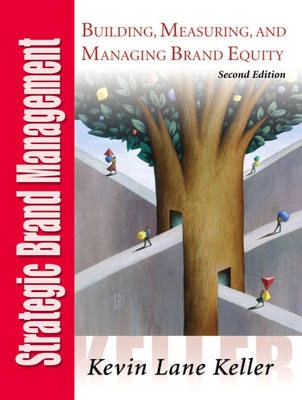 Strategic Brand Management

BUILDING, MEASURING, AND MANAGING BRAND EQUITY

Second Edition

KELLER

Kevin Lane Keller